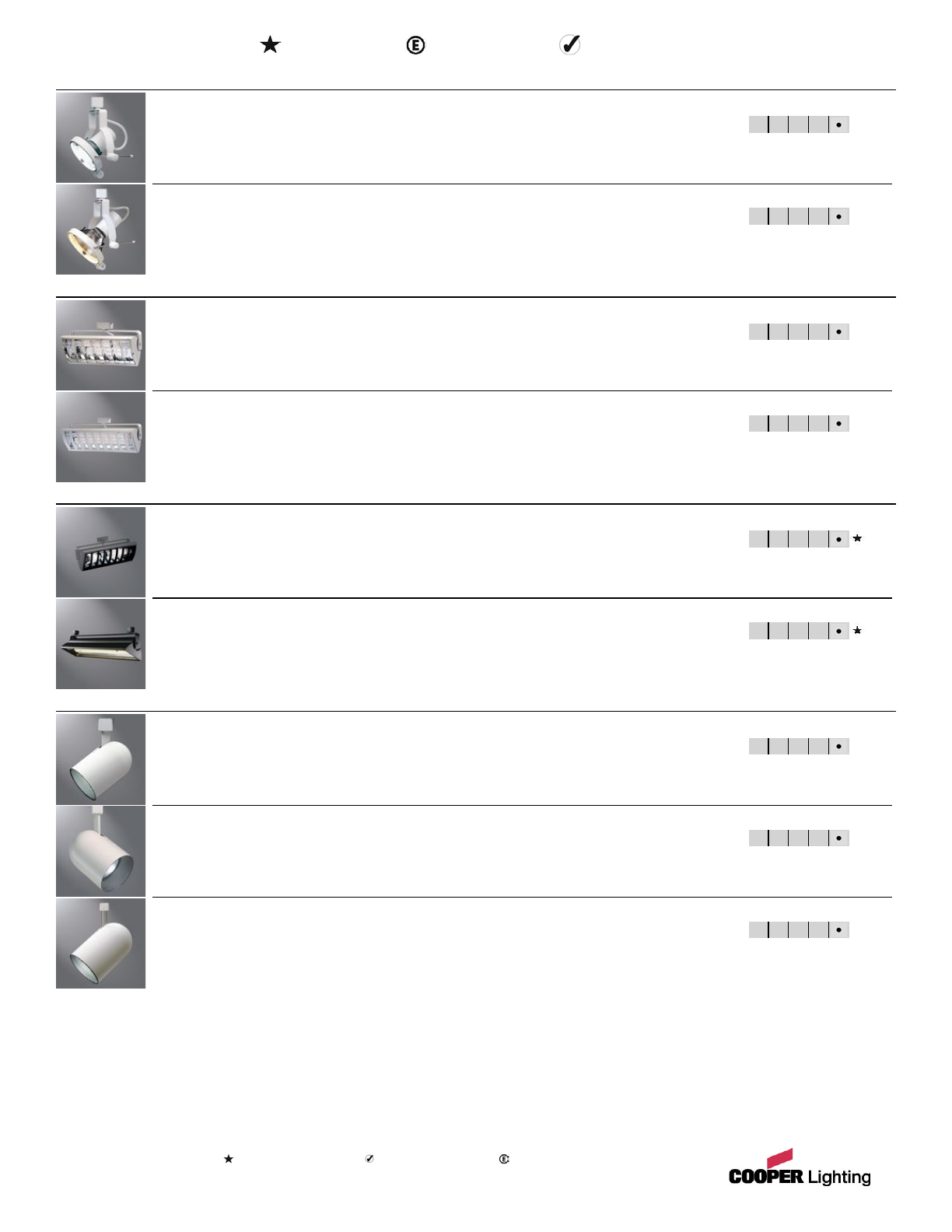 COOPER Lighting